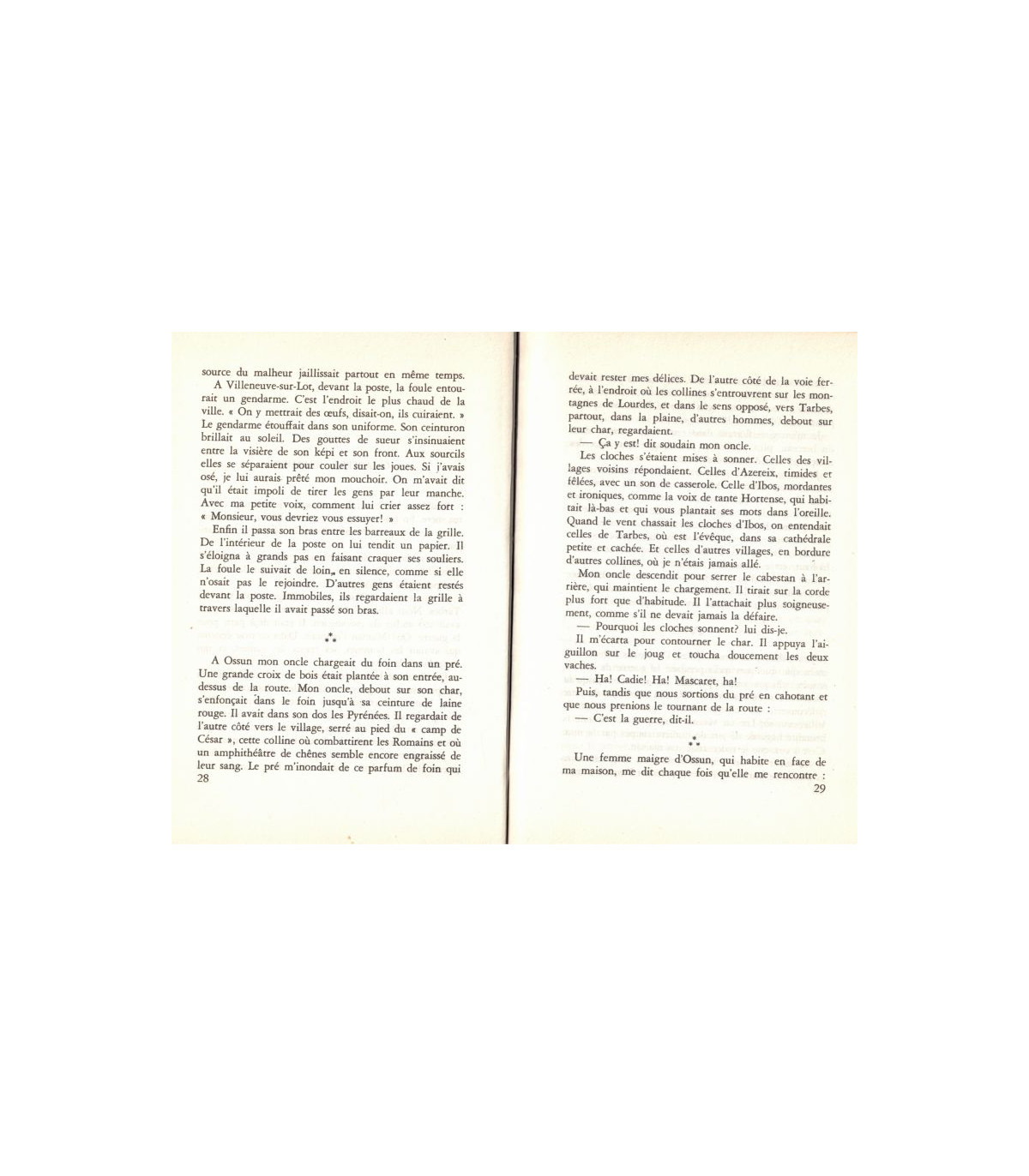 source du malheur jaillissait partout en même temps.

A Villeneuve-sur-Lot, devant la poste, la foule entourait un gendarme. C'est l'endroit le plus chaud de la ville. « On y mettrait des œufs, disait-on, ils cuiraient. » Le gendarme étouffait dans son uniforme. Son ceinturon brillait au soleil. Des gouttes de sueur s'insinuaient entre la visière de son képi et son front. Aux sourcils elles se séparaient pour couler sur les joues. Si j'avais osé, je lui aurais prêté mon mouchoir. On m'avait dit qu'il était impoli de tirer les gens par leur manche. Avec ma petite voix, comment lui crier assez fort : « Monsieur, vous devriez vous essuyer! »

Enfin il passa son bras entre les barreaux de la grille. De l'intérieur de la poste on lui tendit un papier. Il s'éloigna à grands pas en faisant craquer ses souliers. La foule le suivait de loin, en silence, comme si elle n'osait pas le rejoindre. D'autres gens étaient restés devant la poste. Immobiles, ils regardaient la grille à travers laquelle il avait passé son bras.

⁂

A Ossun mon oncle chargeait du foin dans un pré. Une grande croix de bois était plantée à son entrée, au-dessus de la route. Mon oncle, debout sur son char, s'enfonçait dans le foin jusqu'à sa ceinture de laine rouge. Il avait dans son dos les Pyrénées. Il regardait de l'autre côté vers le village, serré au pied du « camp de César », cette colline où combattirent les Romains et où un amphithéâtre de chênes semble encore engraissé de leur sang. Le pré m'inondait de ce parfum de foin qui

28

devait rester mes délices. De l'autre côté de la voie ferrée, à l'endroit où les collines s'entrouvrent sur les montagnes de Lourdes, et dans le sens opposé, vers Tarbes, partout, dans la plaine, d'autres hommes, debout sur leur char, regardaient.

— Ça y est! dit soudain mon oncle.

Les cloches s'étaient mises à sonner. Celles des villages voisins répondaient. Celles d'Azereix, timides et fêlées, avec un son de casserole. Celle d'Ibos, mordantes et ironiques, comme la voix de tante Hortense, qui habitait là-bas et qui vous plantait ses mots dans l'oreille. Quand le vent chassait les cloches d'Ibos, on entendait celles de Tarbes, où est l'évêque, dans sa cathédrale petite et cachée. Et celles d'autres villages, en bordure d'autres collines, où je n'étais jamais allé.

Mon oncle descendit pour serrer le cabestan à l'arrière, qui maintient le chargement. Il tirait sur la corde plus fort que d'habitude. Il l'attachait plus soigneusement, comme s'il ne devait jamais la défaire.

— Pourquoi les cloches sonnent? lui dis-je.

Il m'écarta pour contourner le char. Il appuya l'aiguillon sur le joug et toucha doucement les deux vaches.

— Ha! Cadie! Ha! Mascaret, ha!

Puis, tandis que nous sortions du pré en cahotant et que nous prenions le tournant de la route :

— C'est la guerre, dit-il.

⁂

Une femme maigre d'Ossun, qui habite en face de ma maison, me dit chaque fois qu'elle me rencontre :

29